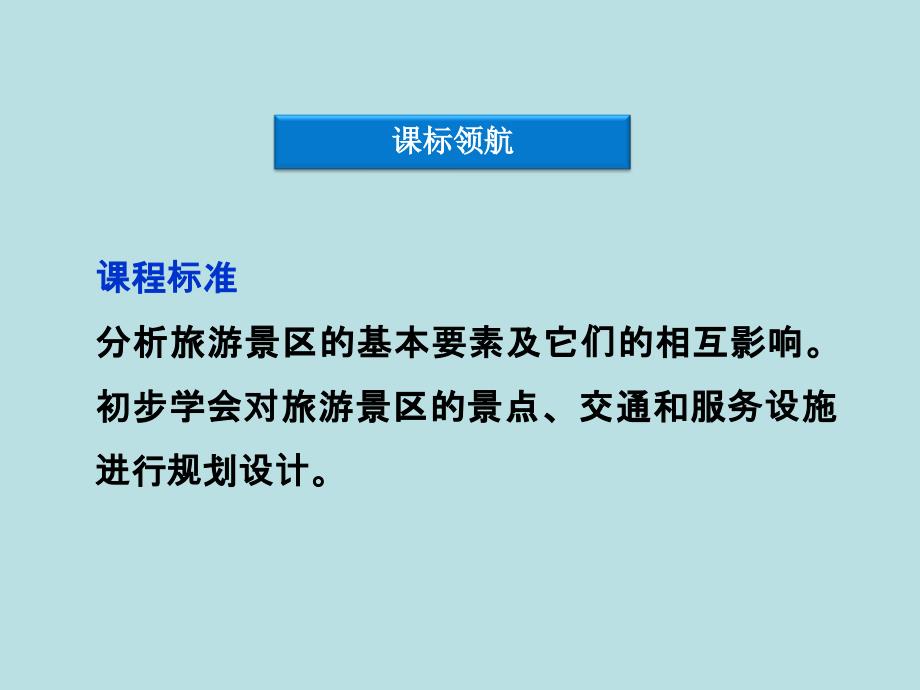 课标领航

课程标准
分析旅游景区的基本要素及它们的相互影响。
初步学会对旅游景区的景点、交通和服务设施进行规划设计。